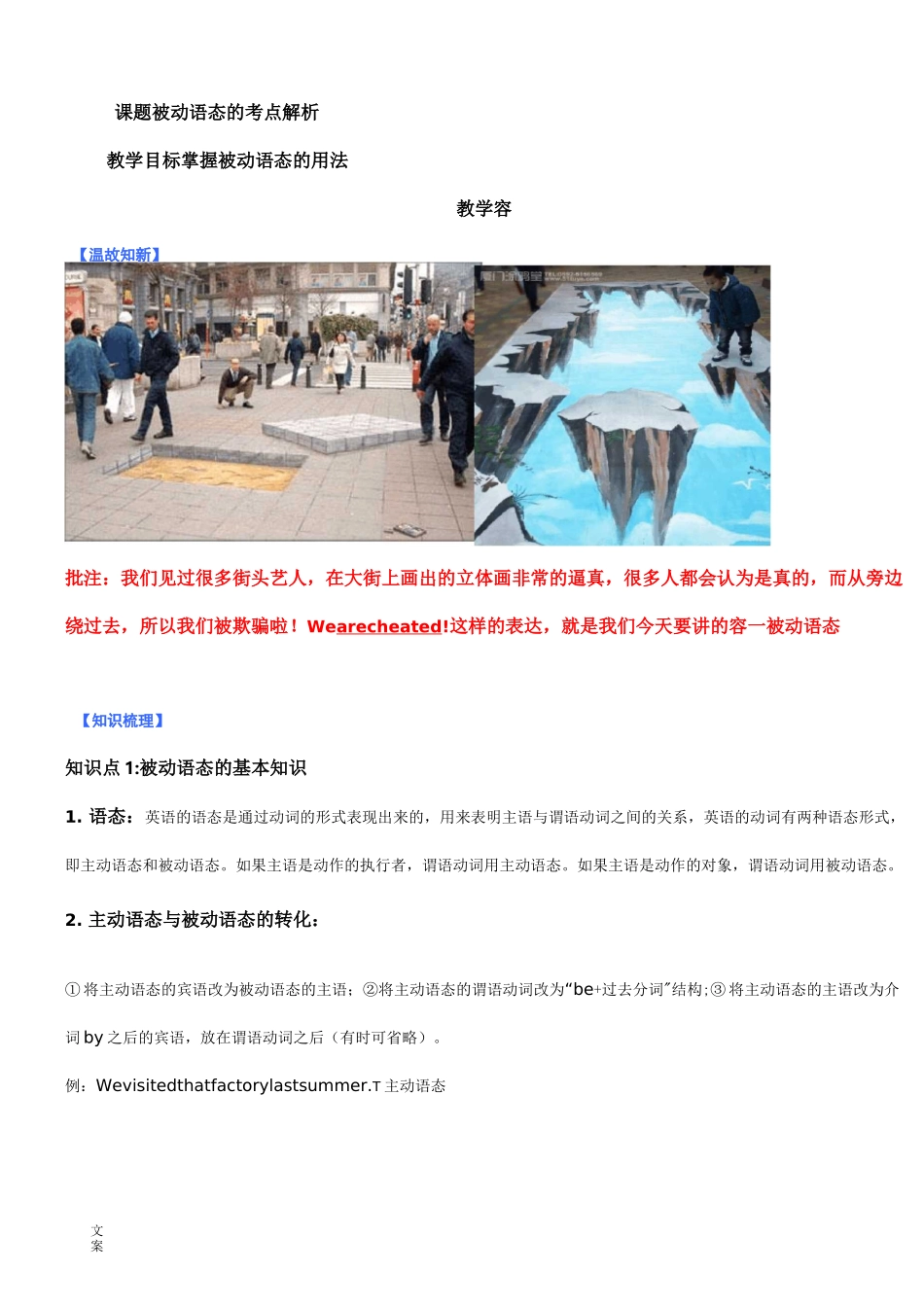 课题被动语态的考点解析

教学目标掌握被动语态的用法

教学容

【温故知新】

批注：我们见过很多街头艺人，在大街上画出的立体画非常的逼真，很多人都会认为是真的，而从旁边绕过去，所以我们被欺骗啦！Wearecheated!这样的表达，就是我们今天要讲的容一被动语态

【知识梳理】

知识点 1:被动语态的基本知识

1. 语态：英语的语态是通过动词的形式表现出来的，用来表明主语与谓语动词之间的关系，英语的动词有两种语态形式，即主动语态和被动语态。如果主语是动作的执行者，谓语动词用主动语态。如果主语是动作的对象，谓语动词用被动语态。

2. 主动语态与被动语态的转化：

①将主动语态的宾语改为被动语态的主语；②将主动语态的谓语动词改为“be+过去分词”结构;③将主动语态的主语改为介词 by 之后的宾语，放在谓语动词之后（有时可省略）。

例：Wevisitedthatfactorylastsummer.T 主动语态

文案